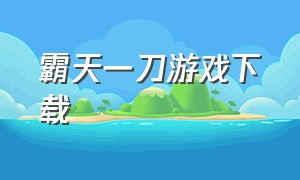 霸天一刀游戏下载